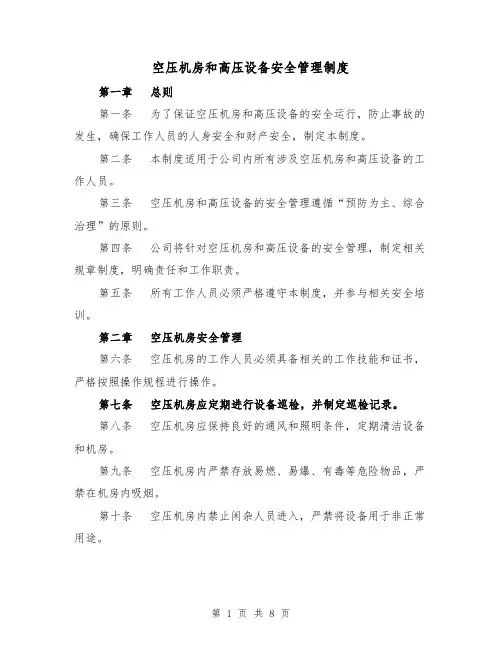 空压机房和高压设备安全管理制度

第一章　总则

第一条　为了保证空压机房和高压设备的安全运行，防止事故的发生，确保工作人员的人身安全和财产安全，制定本制度。

第二条　本制度适用于公司内所有涉及空压机房和高压设备的工作人员。

第三条　空压机房和高压设备的安全管理遵循“预防为主、综合治理”的原则。

第四条　公司将针对空压机房和高压设备的安全管理，制定相关规章制度，明确责任和工作职责。

第五条　所有工作人员必须严格遵守本制度，并参与相关安全培训。

第二章　空压机房安全管理

第六条　空压机房的工作人员必须具备相关的工作技能和证书，严格按照操作规程进行操作。

第七条　空压机房应定期进行设备巡检，并制定巡检记录。

第八条　空压机房应保持良好的通风和照明条件，定期清洁设备和机房。

第九条　空压机房内严禁存放易燃、易爆、有毒等危险物品，严禁在机房内吸烟。

第十条　空压机房内禁止闲杂人员进入，严禁将设备用于非正常用途。

第 1 页 共 8 页